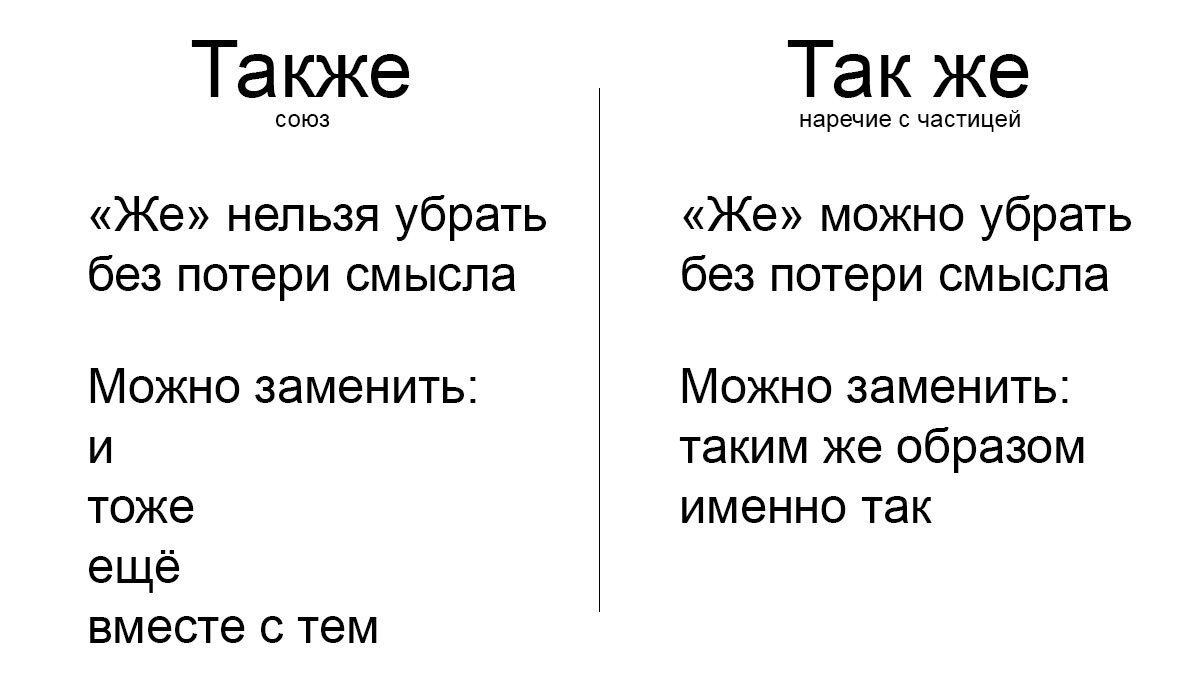 Также
союз

«Же» нельзя убрать без потери смысла

Можно заменить:
и
тоже
ещё
вместе с тем

Так же
наречие с частицей

«Же» можно убрать без потери смысла

Можно заменить:
таким же образом
именно так